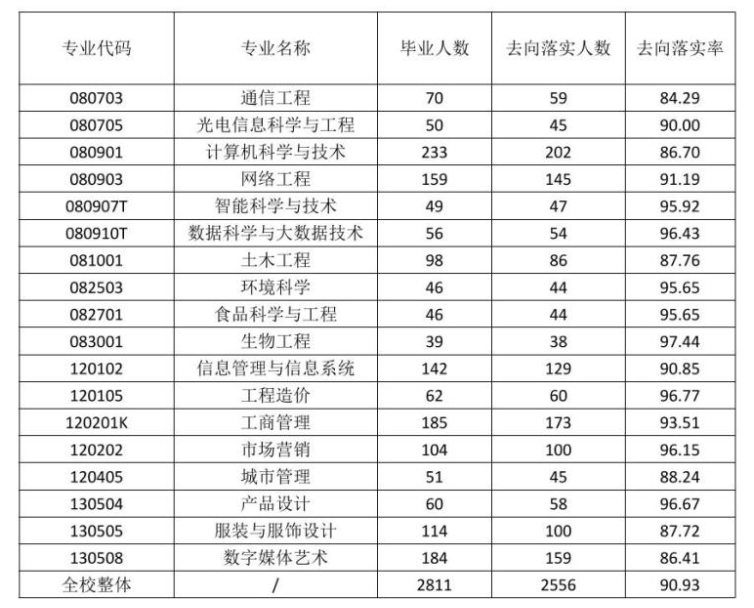 | 专业代码 | 专业名称 | 毕业人数 | 去向落实人数 | 去向落实率 |
|---|---|---|---|---|
| 080703 | 通信工程 | 70 | 59 | 84.29 |
| 080705 | 光电信息科学与工程 | 50 | 45 | 90.00 |
| 080901 | 计算机科学与技术 | 233 | 202 | 86.70 |
| 080903 | 网络工程 | 159 | 145 | 91.19 |
| 080907T | 智能科学与技术 | 49 | 47 | 95.92 |
| 080910T | 数据科学与大数据技术 | 56 | 54 | 96.43 |
| 081001 | 土木工程 | 98 | 86 | 87.76 |
| 082503 | 环境科学 | 46 | 44 | 95.65 |
| 082701 | 食品科学与工程 | 46 | 44 | 95.65 |
| 083001 | 生物工程 | 39 | 38 | 97.44 |
| 120102 | 信息管理与信息系统 | 142 | 129 | 90.85 |
| 120105 | 工程造价 | 62 | 60 | 96.77 |
| 120201K | 工商管理 | 185 | 173 | 93.51 |
| 120202 | 市场营销 | 104 | 100 | 96.15 |
| 120405 | 城市管理 | 51 | 45 | 88.24 |
| 130504 | 产品设计 | 60 | 58 | 96.67 |
| 130505 | 服装与服饰设计 | 114 | 100 | 87.72 |
| 130508 | 数字媒体艺术 | 184 | 159 | 86.41 |
| 全校整体 | / | 2811 | 2556 | 90.93 |